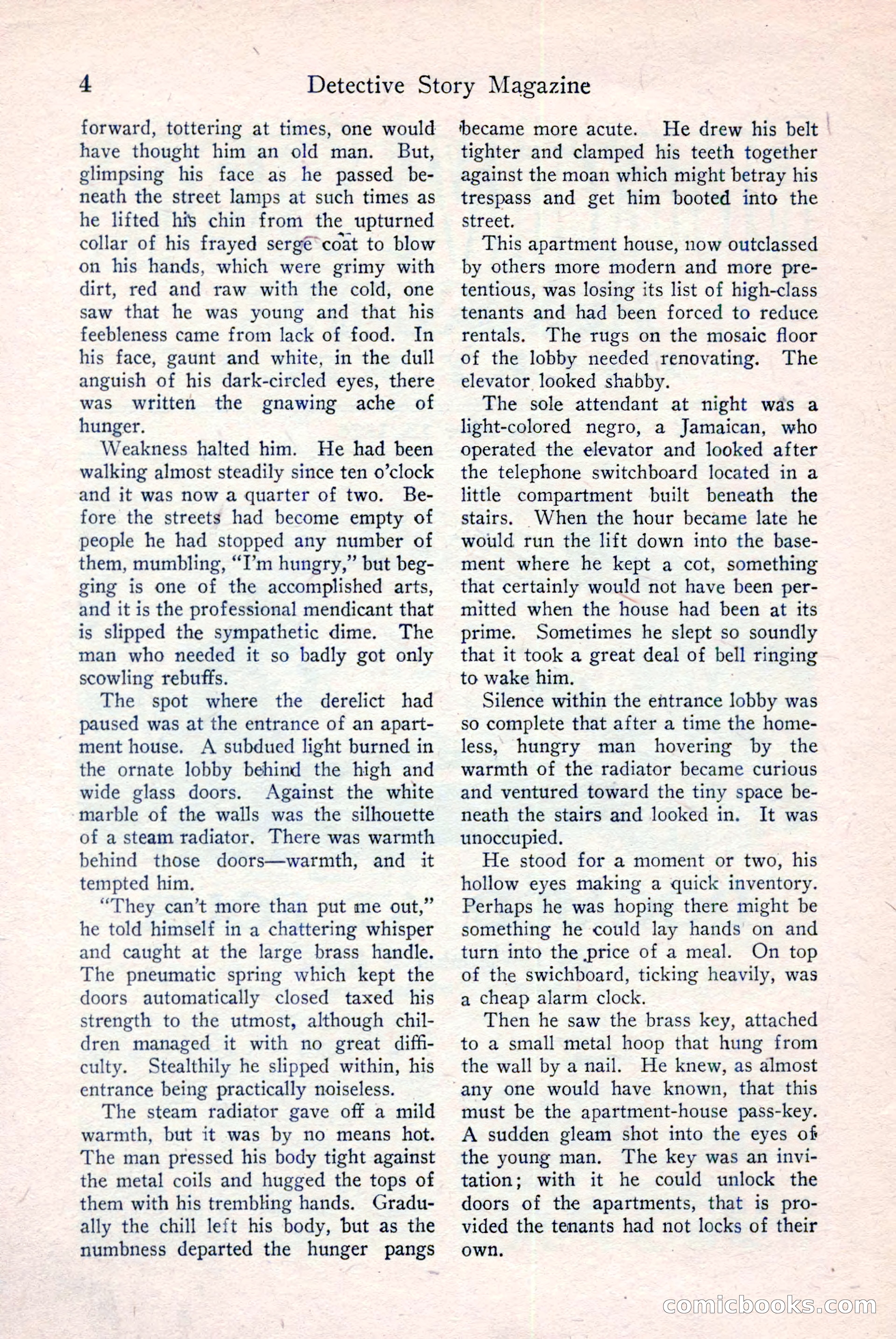 4 Detective Story Magazine

forward, tottering at times, one would have thought him an old man. But, glimpsing his face as he passed beneath the street lamps at such times as he lifted his chin from the upturned collar of his frayed serge coat to blow on his hands, which were grimy with dirt, red and raw with the cold, one saw that he was young and that his feebleness came from lack of food. In his face, gaunt and white, in the dull anguish of his dark-circled eyes, there was written the gnawing ache of hunger.

Weakness halted him. He had been walking almost steadily since ten o'clock and it was now a quarter of two. Before the streets had become empty of people he had stopped any number of them, mumbling, "I'm hungry," but begging is one of the accomplished arts, and it is the professional mendicant that is slipped the sympathetic dime. The man who needed it so badly got only scowling rebuffs.

The spot where the derelict had paused was at the entrance of an apartment house. A subdued light burned in the ornate lobby behind the high and wide glass doors. Against the white marble of the walls was the silhouette of a steam radiator. There was warmth behind those doors—warmth, and it tempted him.

"They can't more than put me out," he told himself in a chattering whisper and caught at the large brass handle. The pneumatic spring which kept the doors automatically closed taxed his strength to the utmost, although children managed it with no great difficulty. Stealthily he slipped within, his entrance being practically noiseless.

The steam radiator gave off a mild warmth, but it was by no means hot. The man pressed his body tight against the metal coils and hugged the tops of them with his trembling hands. Gradually the chill left his body, but as the numbness departed the hunger pangs became more acute. He drew his belt tighter and clamped his teeth together against the moan which might betray his trespass and get him booted into the street.

This apartment house, now outclassed by others more modern and more pretentious, was losing its list of high-class tenants and had been forced to reduce rentals. The rugs on the mosaic floor of the lobby needed renovating. The elevator looked shabby.

The sole attendant at night was a light-colored negro, a Jamaican, who operated the elevator and looked after the telephone switchboard located in a little compartment built beneath the stairs. When the hour became late he would run the lift down into the basement where he kept a cot, something that certainly would not have been permitted when the house had been at its prime. Sometimes he slept so soundly that it took a great deal of bell ringing to wake him.

Silence within the entrance lobby was so complete that after a time the homeless, hungry man hovering by the warmth of the radiator became curious and ventured toward the tiny space beneath the stairs and looked in. It was unoccupied.

He stood for a moment or two, his hollow eyes making a quick inventory. Perhaps he was hoping there might be something he could lay hands on and turn into the price of a meal. On top of the swichboard, ticking heavily, was a cheap alarm clock.

Then he saw the brass key, attached to a small metal hoop that hung from the wall by a nail. He knew, as almost any one would have known, that this must be the apartment-house pass-key. A sudden gleam shot into the eyes of the young man. The key was an invitation; with it he could unlock the doors of the apartments, that is provided the tenants had not locks of their own.

comicbooks.com